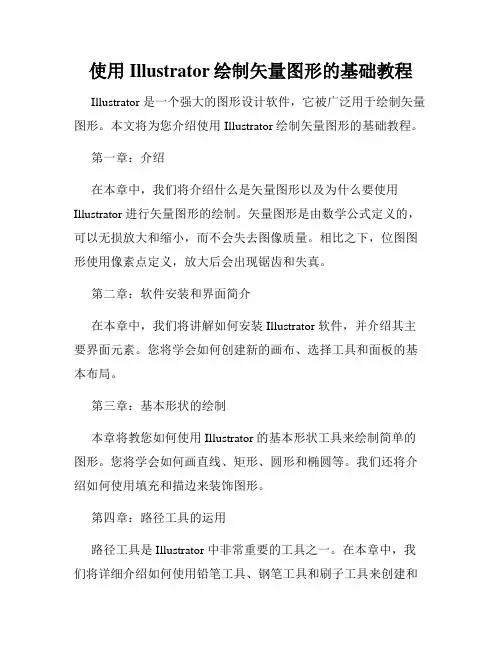 使用 Illustrator 绘制矢量图形的基础教程

Illustrator 是一个强大的图形设计软件，它被广泛用于绘制矢量图形。本文将为您介绍使用 Illustrator 绘制矢量图形的基础教程。

第一章：介绍

在本章中，我们将介绍什么是矢量图形以及为什么要使用 Illustrator 进行矢量图形的绘制。矢量图形是由数学公式定义的，可以无损放大和缩小，而不会失去图像质量。相比之下，位图图形使用像素点定义，放大后会出现锯齿和失真。

第二章：软件安装和界面简介

在本章中，我们将讲解如何安装 Illustrator 软件，并介绍其主要界面元素。您将学会如何创建新的画布、选择工具和面板的基本布局。

第三章：基本形状的绘制

本章将教您如何使用 Illustrator 的基本形状工具来绘制简单的图形。您将学会如何画直线、矩形、圆形和椭圆等。我们还将介绍如何使用填充和描边来装饰图形。

第四章：路径工具的运用

路径工具是 Illustrator 中非常重要的工具之一。在本章中，我们将详细介绍如何使用铅笔工具、钢笔工具和刷子工具来创建和